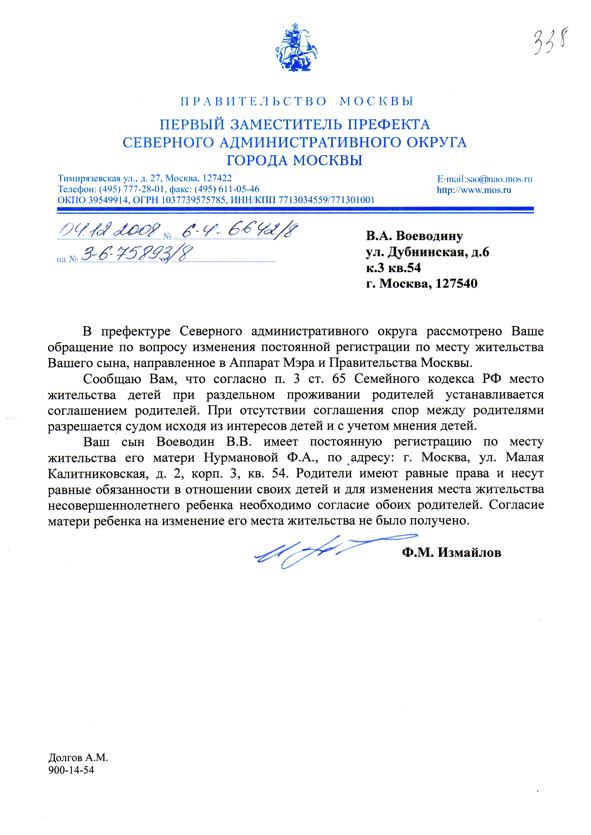 338

ПРАВИТЕЛЬСТВО МОСКВЫ

ПЕРВЫЙ ЗАМЕСТИТЕЛЬ ПРЕФЕКТА СЕВЕРНОГО АДМИНИСТРАТИВНОГО ОКРУГА ГОРОДА МОСКВЫ

Тимирязевская ул., д. 27, Москва, 127422
Телефон: (495) 777-28-01, факс: (495) 611-05-46
ОКПО 39549914, ОГРН 1037739575785, ИНН/КПП 7713034559/771301001

E-mail:sao@nao.mos.ru
http://www.mos.ru

04.12.2008 № 6-4-6642/8
на № 3-6-75893/8

В.А. Воеводину
ул. Дубнинская, д.6
к.3 кв.54
г. Москва, 127540

В префектуре Северного административного округа рассмотрено Ваше обращение по вопросу изменения постоянной регистрации по месту жительства Вашего сына, направленное в Аппарат Мэра и Правительства Москвы.

Сообщаю Вам, что согласно п. 3 ст. 65 Семейного кодекса РФ место жительства детей при раздельном проживании родителей устанавливается соглашением родителей. При отсутствии соглашения спор между родителями разрешается судом исходя из интересов детей и с учетом мнения детей.

Ваш сын Воеводин В.В. имеет постоянную регистрацию по месту жительства его матери Нурмановой Ф.А., по адресу: г. Москва, ул. Малая Калитниковская, д. 2, корп. 3, кв. 54. Родители имеют равные права и несут равные обязанности в отношении своих детей и для изменения места жительства несовершеннолетнего ребенка необходимо согласие обоих родителей. Согласие матери ребенка на изменение его места жительства не было получено.

Ф.М. Измайлов

Долгов А.М.
900-14-54